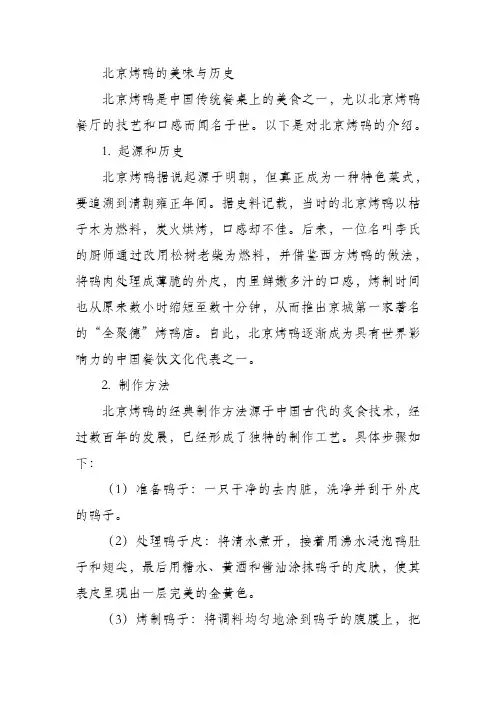 北京烤鸭的美味与历史

北京烤鸭是中国传统餐桌上的美食之一，尤以北京烤鸭餐厅的技艺和口感而闻名于世。以下是对北京烤鸭的介绍。

1. 起源和历史

北京烤鸭据说起源于明朝，但真正成为一种特色菜式，要追溯到清朝雍正年间。据史料记载，当时的北京烤鸭以桔子木为燃料，炭火烘烤，口感却不佳。后来，一位名叫李氏的厨师通过改用松树老柴为燃料，并借鉴西方烤鸭的做法，将鸭肉处理成薄脆的外皮，内里鲜嫩多汁的口感，烤制时间也从原来数小时缩短至数十分钟，从而推出京城第一家著名的“全聚德”烤鸭店。自此，北京烤鸭逐渐成为具有世界影响力的中国餐饮文化代表之一。

2. 制作方法

北京烤鸭的经典制作方法源于中国古代的炙食技术，经过数百年的发展，已经形成了独特的制作工艺。具体步骤如下：

（1）准备鸭子：一只干净的去内脏，洗净并刮干外皮的鸭子。

（2）处理鸭子皮：将清水煮开，接着用沸水浸泡鸭肚子和翅尖，最后用糖水、黄酒和酱油涂抹鸭子的皮肤，使其表皮呈现出一层完美的金黄色。

（3）烤制鸭子：将调料均匀地涂到鸭子的腹膜上，把